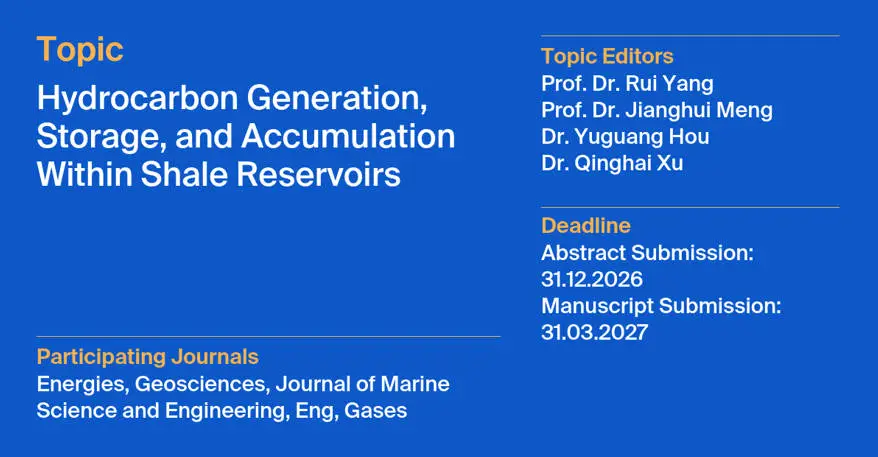 Topic

Hydrocarbon Generation, Storage, and Accumulation Within Shale Reservoirs

Participating Journals

Energies, Geosciences, Journal of Marine Science and Engineering, Eng, Gases

Topic Editors

Prof. Dr. Rui Yang
Prof. Dr. Jianghui Meng
Dr. Yuguang Hou
Dr. Qinghai Xu

Deadline

Abstract Submission:
31.12.2026
Manuscript Submission:
31.03.2027